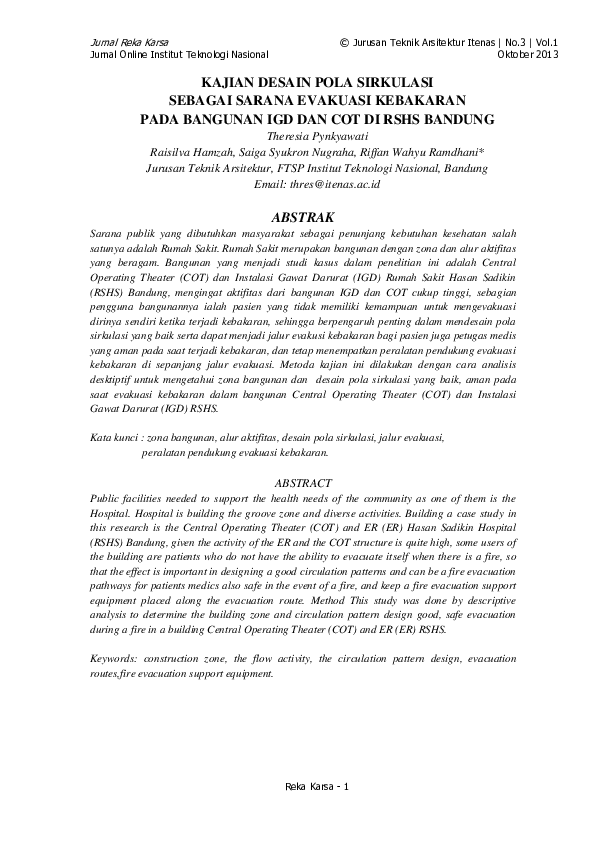 Jurnal Reka Karsa
Jurnal Online Institut Teknologi Nasional

© Jurusan Teknik Arsitektur Itenas | No.3 | Vol.1
Oktober 2013

KAJIAN DESAIN POLA SIRKULASI
SEBAGAI SARANA EVAKUASI KEBAKARAN
PADA BANGUNAN IGD DAN COT DI RSHS BANDUNG

Theresia Pynkyawati
Raisilva Hamzah, Saiga Syukron Nugraha, Riffan Wahyu Ramdhani*
Jurusan Teknik Arsitektur, FTSP Institut Teknologi Nasional, Bandung
Email: thres@itenas.ac.id

ABSTRAK

Sarana publik yang dibutuhkan masyarakat sebagai penunjang kebutuhan kesehatan salah satunya adalah Rumah Sakit. Rumah Sakit merupakan bangunan dengan zona dan alur aktifitas yang beragam. Bangunan yang menjadi studi kasus dalam penelitian ini adalah Central Operating Theater (COT) dan Instalasi Gawat Darurat (IGD) Rumah Sakit Hasan Sadikin (RSHS) Bandung, mengingat aktifitas dari bangunan IGD dan COT cukup tinggi, sebagian pengguna bangunannya ialah pasien yang tidak memiliki kemampuan untuk mengevakuasi dirinya sendiri ketika terjadi kebakaran, sehingga berpengaruh penting dalam mendesain pola sirkulasi yang baik serta dapat menjadi jalur evakusi kebakaran bagi pasien juga petugas medis yang aman pada saat terjadi kebakaran, dan tetap menempatkan peralatan pendukung evakuasi kebakaran di sepanjang jalur evakuasi. Metoda kajian ini dilakukan dengan cara analisis desktiptif untuk mengetahui zona bangunan dan desain pola sirkulasi yang baik, aman pada saat evakuasi kebakaran dalam bangunan Central Operating Theater (COT) dan Instalasi Gawat Darurat (IGD) RSHS.

Kata kunci : zona bangunan, alur aktifitas, desain pola sirkulasi, jalur evakuasi, peralatan pendukung evakuasi kebakaran.

ABSTRACT

Public facilities needed to support the health needs of the community as one of them is the Hospital. Hospital is building the groove zone and diverse activities. Building a case study in this research is the Central Operating Theater (COT) and ER (ER) Hasan Sadikin Hospital (RSHS) Bandung, given the activity of the ER and the COT structure is quite high, some users of the building are patients who do not have the ability to evacuate itself when there is a fire, so that the effect is important in designing a good circulation patterns and can be a fire evacuation pathways for patients medics also safe in the event of a fire, and keep a fire evacuation support equipment placed along the evacuation route. Method This study was done by descriptive analysis to determine the building zone and circulation pattern design good, safe evacuation during a fire in a building Central Operating Theater (COT) and ER (ER) RSHS.

Keywords: construction zone, the flow activity, the circulation pattern design, evacuation routes,fire evacuation support equipment.

Reka Karsa - 1